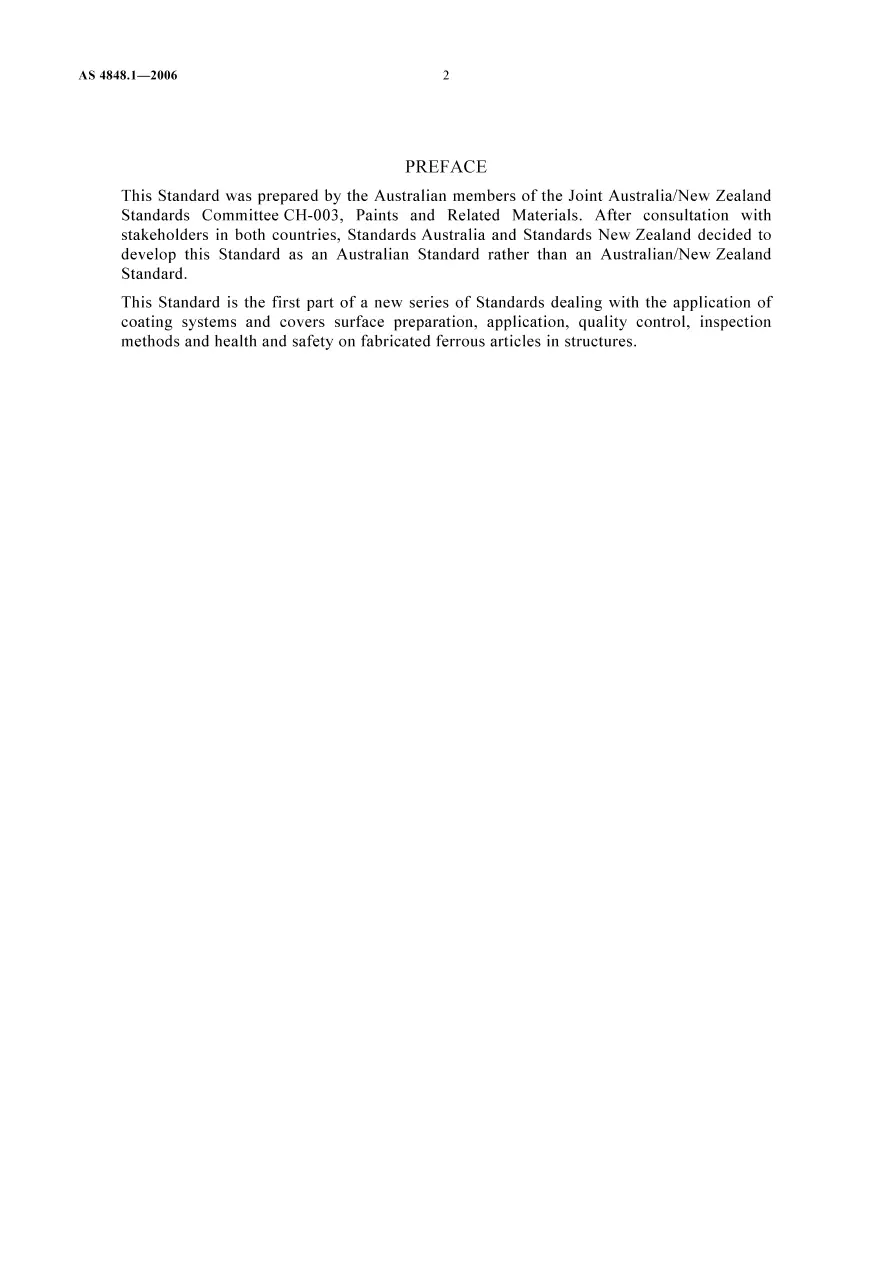 AS 4848.1—2006

2

PREFACE

This Standard was prepared by the Australian members of the Joint Australia/New Zealand Standards Committee CH-003, Paints and Related Materials. After consultation with stakeholders in both countries, Standards Australia and Standards New Zealand decided to develop this Standard as an Australian Standard rather than an Australian/New Zealand Standard.

This Standard is the first part of a new series of Standards dealing with the application of coating systems and covers surface preparation, application, quality control, inspection methods and health and safety on fabricated ferrous articles in structures.